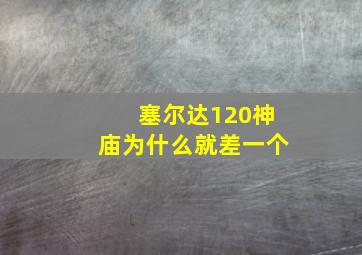 塞尔达120神庙为什么就差一个